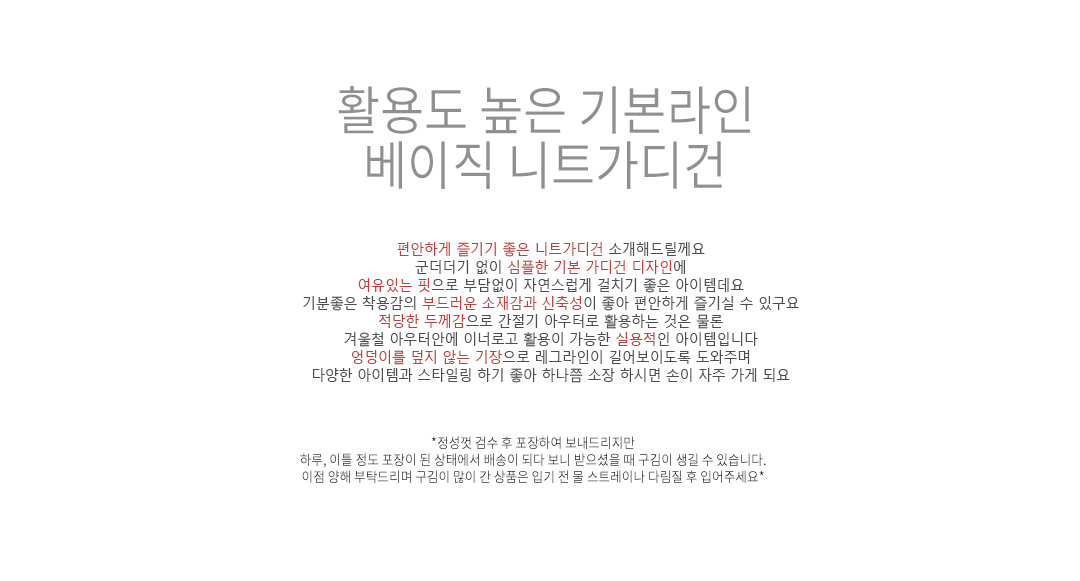 활용도 높은 기본라인
베이직 니트가디건

편안하게 즐기기 좋은 니트가디건 소개해드릴께요
군더더기 없이 심플한 기본 가디건 디자인에
여유있는 핏으로 부담없이 자연스럽게 걸치기 좋은 아이템데요
기분좋은 착용감의 부드러운 소재감과 신축성이 좋아 편안하게 즐기실 수 있구요
적당한 두께감으로 간절기 아우터로 활용하는 것은 물론
겨울철 아우터안에 이너로고 활용이 가능한 실용적인 아이템입니다
엉덩이를 덮지 않는 기장으로 레그라인이 길어보이도록 도와주며
다양한 아이템과 스타일링 하기 좋아 하나쯤 소장 하시면 손이 자주 가게 되요

*정성껏 검수 후 포장하여 보내드리지만
하루, 이틀 정도 포장이 된 상태에서 배송이 되다 보니 받으셨을 때 구김이 생길 수 있습니다.
이점 양해 부탁드리며 구김이 많이 간 상품은 입기 전 물 스트레이나 다림질 후 입어주세요*